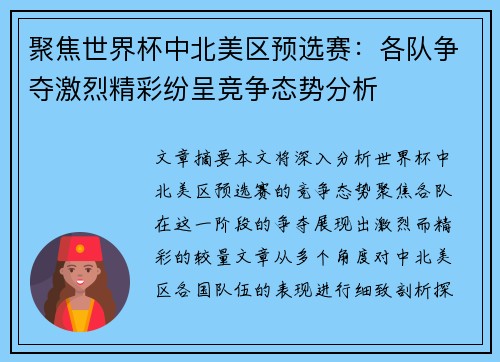 聚焦世界杯中北美区预选赛：各队争夺激烈精彩纷呈竞争态势分析

文章摘要本文将深入分析世界杯中北美区预选赛的竞争态势聚焦各队在这一阶段的争夺展现出激烈而精彩的较量文章从多个角度对中北美区各国队伍的表现进行细致剖析探